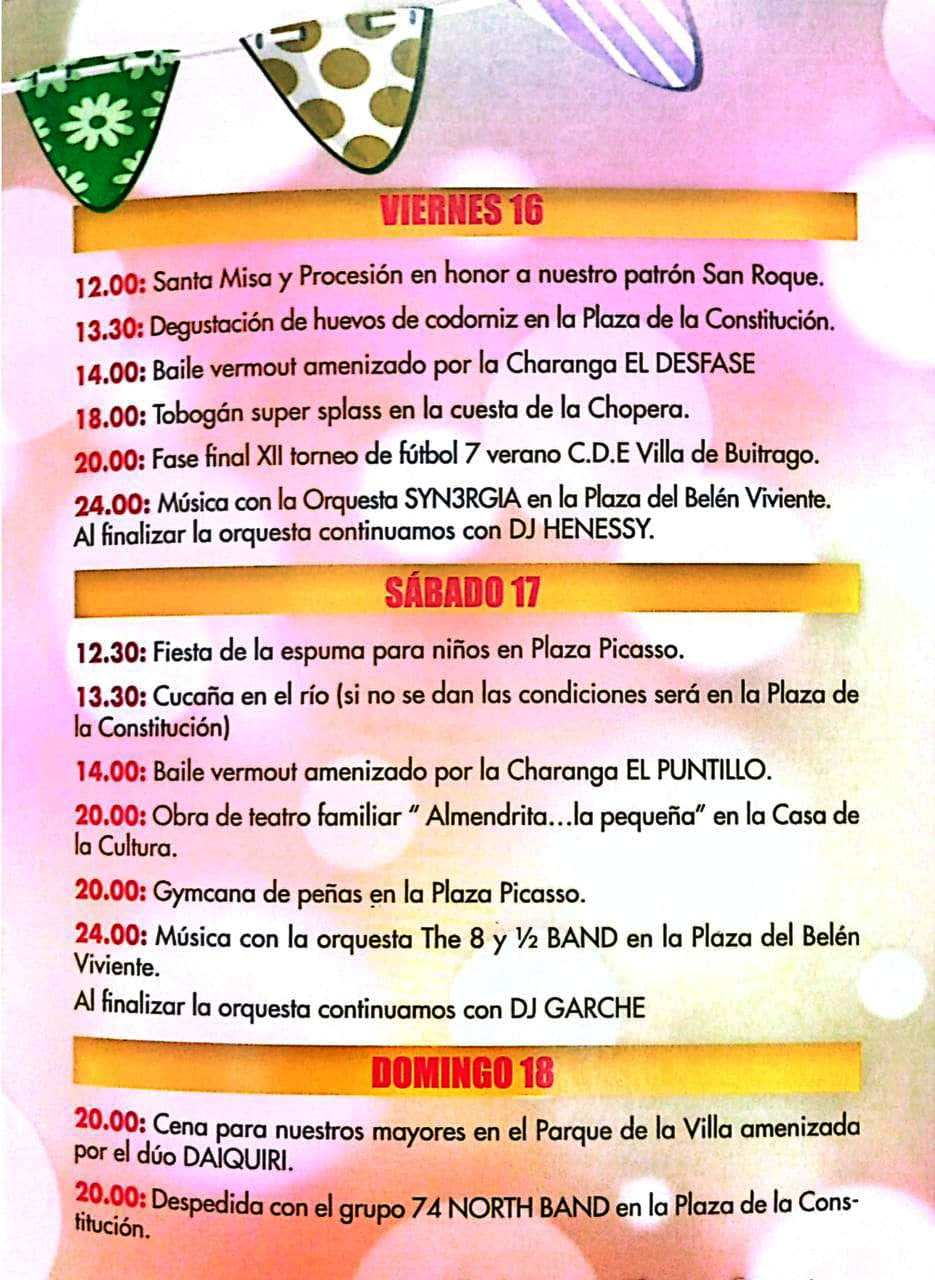 VIERNES 16

12.00: Santa Misa y Procesión en honor a nuestro patrón San Roque.

13.30: Degustación de huevos de codorniz en la Plaza de la Constitución.

14.00: Baile vermout amenizado por la Charanga EL DESFASE

18.00: Tobogán super splass en la cuesta de la Chopera.

20.00: Fase final XII torneo de fútbol 7 verano C.D.E Villa de Buitrago.

24.00: Música con la Orquesta SYN3RGIA en la Plaza del Belén Viviente. Al finalizar la orquesta continuamos con DJ HENESSY.

SÁBADO 17

12.30: Fiesta de la espuma para niños en Plaza Picasso.

13.30: Cucaña en el río (si no se dan las condiciones será en la Plaza de la Constitución)

14.00: Baile vermout amenizado por la Charanga EL PUNTILLO.

20.00: Obra de teatro familiar " Almendrita...la pequeña" en la Casa de la Cultura.

20.00: Gymcana de peñas en la Plaza Picasso.

24.00: Música con la orquesta The 8 y ½ BAND en la Plaza del Belén Viviente.

Al finalizar la orquesta continuamos con DJ GARCHE

DOMINGO 18

20.00: Cena para nuestros mayores en el Parque de la Villa amenizada por el dúo DAIQUIRI.

20.00: Despedida con el grupo 74 NORTH BAND en la Plaza de la Constitución.